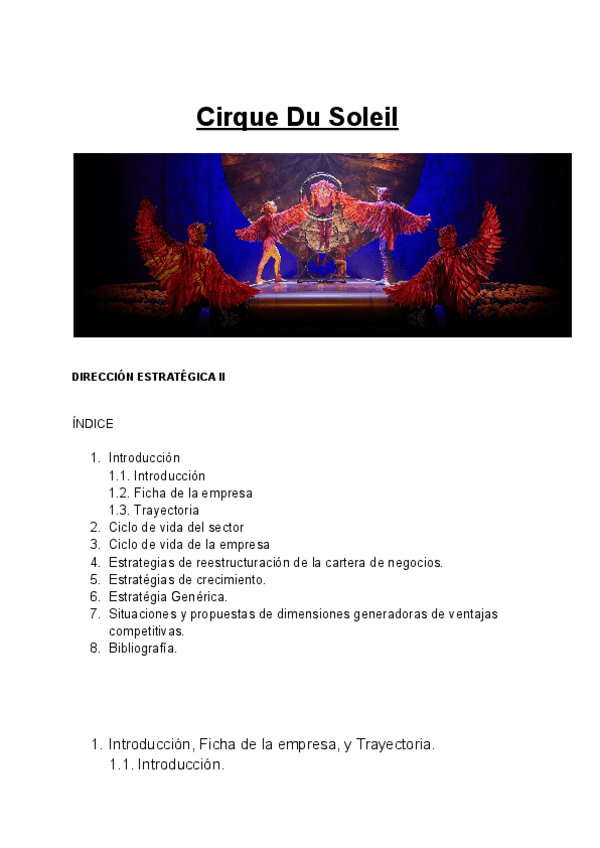 Cirque Du Soleil

DIRECCIÓN ESTRATÉGICA II

ÍNDICE

1. Introducción
1.1. Introducción
1.2. Ficha de la empresa
1.3. Trayectoria
2. Ciclo de vida del sector
3. Ciclo de vida de la empresa
4. Estrategias de reestructuración de la cartera de negocios.
5. Estratégias de crecimiento.
6. Estratégia Genérica.
7. Situaciones y propuestas de dimensiones generadoras de ventajas competitivas.
8. Bibliografía.

1. Introducción, Ficha de la empresa, y Trayectoria.
1.1. Introducción.